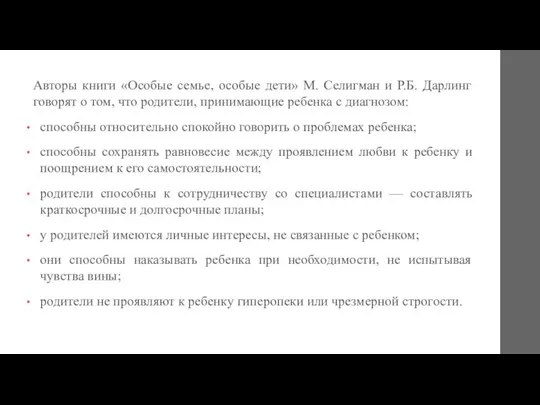 Авторы книги «Особые семье, особые дети» М. Селигман и Р.Б. Дарлинг говорят о том, что родители, принимающие ребенка с диагнозом:

• способны относительно спокойно говорить о проблемах ребенка;

• способны сохранять равновесие между проявлением любви к ребенку и поощрением к его самостоятельности;

• родители способны к сотрудничеству со специалистами — составлять краткосрочные и долгосрочные планы;

• у родителей имеются личные интересы, не связанные с ребенком;

• они способны наказывать ребенка при необходимости, не испытывая чувства вины;

• родители не проявляют к ребенку гиперопеки или чрезмерной строгости.